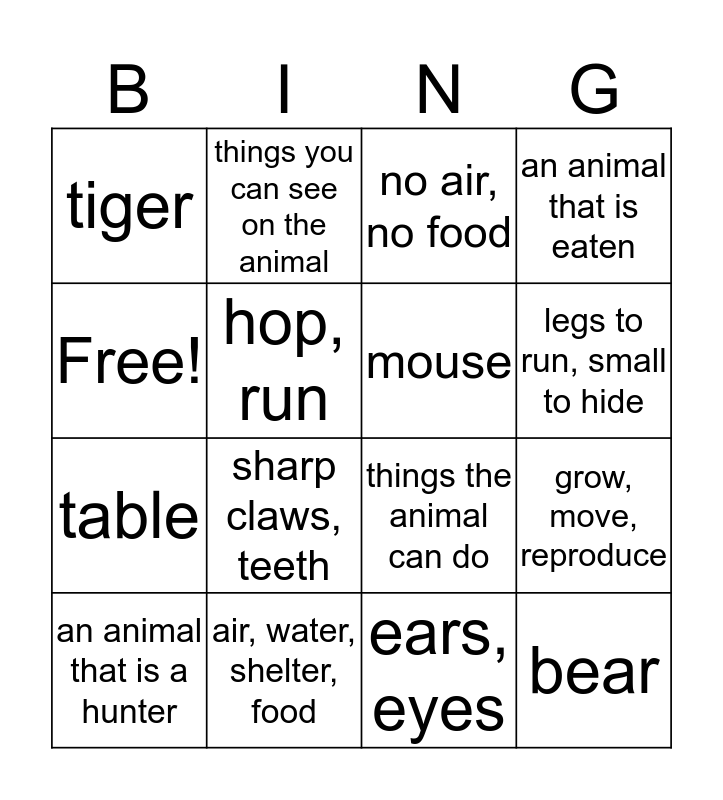 | B | I | N | G |
|---|---|---|---|
| tiger | things you can see on the animal | no air, no food | an animal that is eaten |
| Free! | hop, run | mouse | legs to run, small to hide |
| table | sharp claws, teeth | things the animal can do | grow, move, reproduce |
| an animal that is a hunter | air, water, shelter, food | ears, eyes | bear |